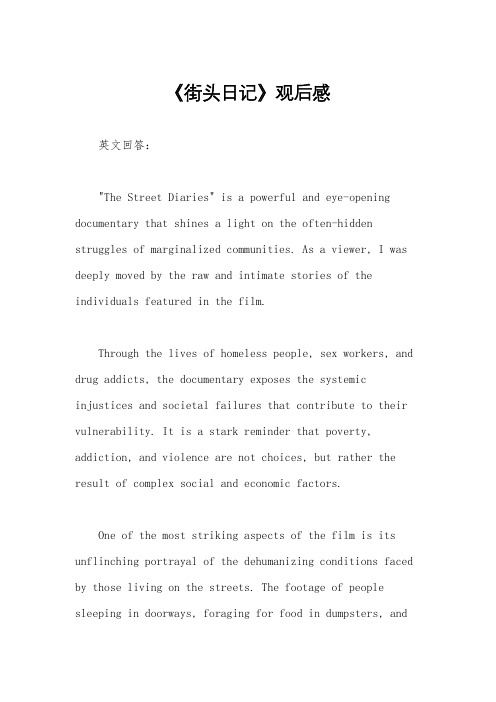 《街头日记》观后感

英文回答：

"The Street Diaries" is a powerful and eye-opening documentary that shines a light on the often-hidden struggles of marginalized communities. As a viewer, I was deeply moved by the raw and intimate stories of the individuals featured in the film.

Through the lives of homeless people, sex workers, and drug addicts, the documentary exposes the systemic injustices and societal failures that contribute to their vulnerability. It is a stark reminder that poverty, addiction, and violence are not choices, but rather the result of complex social and economic factors.

One of the most striking aspects of the film is its unflinching portrayal of the dehumanizing conditions faced by those living on the streets. The footage of people sleeping in doorways, foraging for food in dumpsters, and